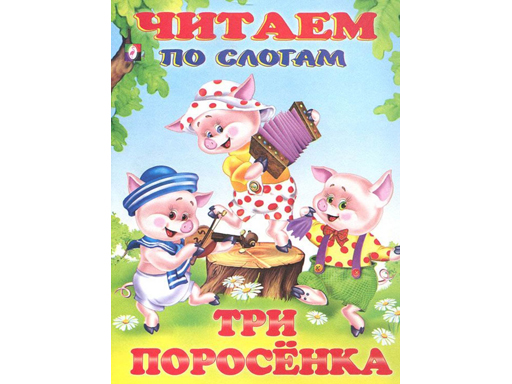 ЧИТАЕМ
ПО СЛОГАМ

ТРИ
ПОРОСЁНКА